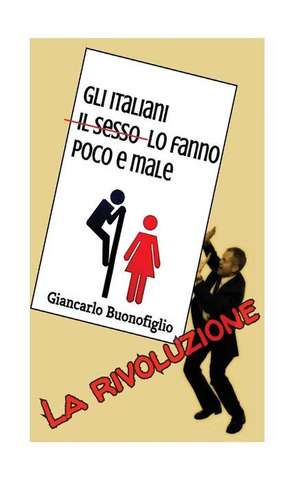 GLI ITALIANI
IL SESSO LO FANNO
POCO E MALE

Giancarlo Buonofiglio

LA RIVOLUZIONE